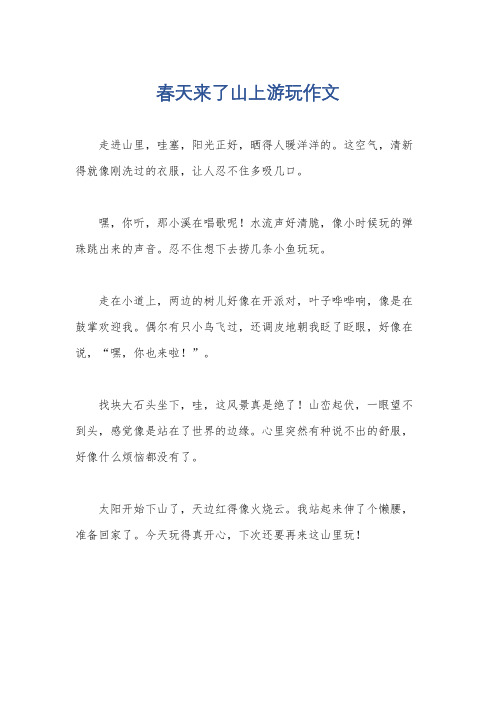 春天来了山上游玩作文

走进山里，哇塞，阳光正好，晒得人暖洋洋的。这空气，清新得就像刚洗过的衣服，让人忍不住多吸几口。

嘿，你听，那小溪在唱歌呢！水流声好清脆，像小时候玩的弹珠跳出来的声音。忍不住想下去捞几条小鱼玩玩。

走在小道上，两边的树儿好像在开派对，叶子哗哗响，像是在鼓掌欢迎我。偶尔有只小鸟飞过，还调皮地朝我眨了眨眼，好像在说，“嘿，你也来啦！”。

找块大石头坐下，哇，这风景真是绝了！山峦起伏，一眼望不到头，感觉像是站在了世界的边缘。心里突然有种说不出的舒服，好像什么烦恼都没有了。

太阳开始下山了，天边红得像火烧云。我站起来伸了个懒腰，准备回家了。今天玩得真开心，下次还要再来这山里玩！